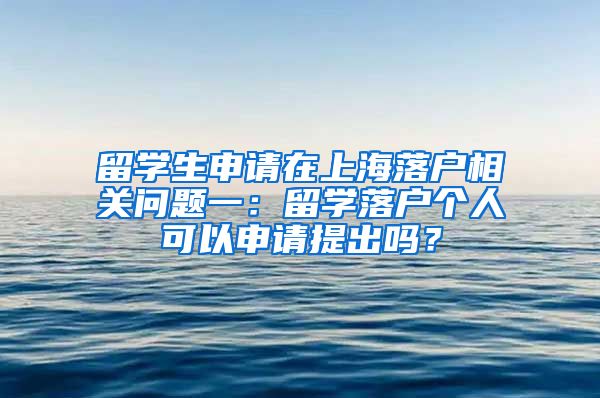 留学生申请在上海落户相关问题一：留学落户个人可以申请提出吗？